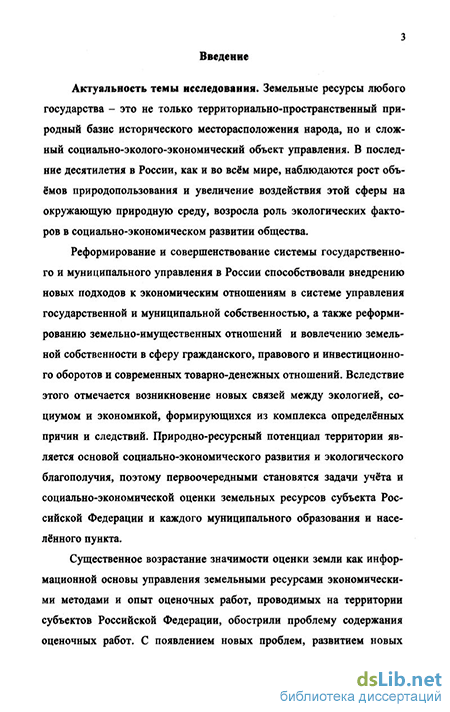 3

Введение

Актуальность темы исследования. Земельные ресурсы любого государства – это не только территориально-пространственный природный базис исторического месторасположения народа, но и сложный социально-эколого-экономический объект управления. В последние десятилетия в России, как и во всём мире, наблюдаются рост объёмов природопользования и увеличение воздействия этой сферы на окружающую природную среду, возросла роль экологических факторов в социально-экономическом развитии общества.

Реформирование и совершенствование системы государственного и муниципального управления в России способствовали внедрению новых подходов к экономическим отношениям в системе управления государственной и муниципальной собственностью, а также реформированию земельно-имущественных отношений и вовлечению земельной собственности в сферу гражданского, правового и инвестиционного оборотов и современных товарно-денежных отношений. Вследствие этого отмечается возникновение новых связей между экологией, социумом и экономикой, формирующихся из комплекса определённых причин и следствий. Природно-ресурсный потенциал территории является основой социально-экономического развития и экологического благополучия, поэтому первоочередными становятся задачи учёта и социально-экономической оценки земельных ресурсов субъекта Российской Федерации и каждого муниципального образования и населённого пункта.

Существенное возрастание значимости оценки земли как информационной основы управления земельными ресурсами экономическими методами и опыт оценочных работ, проводимых на территории субъектов Российской Федерации, обострили проблему содержания оценочных работ. С появлением новых проблем, развитием новых

dsLib.net
библиотека диссертаций